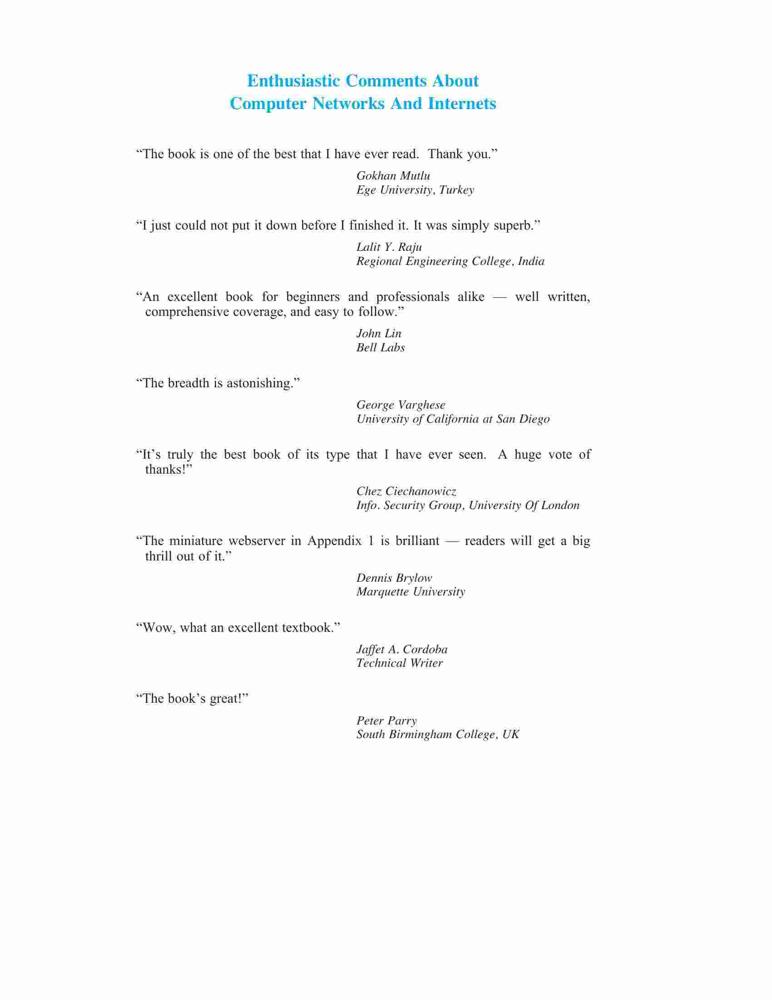 Enthusiastic Comments About
Computer Networks And Internets

“The book is one of the best that I have ever read. Thank you.”

Gokhan Mutlu
Ege University, Turkey

“I just could not put it down before I finished it. It was simply superb.”

Lalit Y. Raju
Regional Engineering College, India

“An excellent book for beginners and professionals alike — well written, comprehensive coverage, and easy to follow.”

John Lin
Bell Labs

“The breadth is astonishing.”

George Varghese
University of California at San Diego

“It’s truly the best book of its type that I have ever seen. A huge vote of thanks!”

Chez Ciechanowicz
Info. Security Group, University Of London

“The miniature webserver in Appendix 1 is brilliant — readers will get a big thrill out of it.”

Dennis Brylow
Marquette University

“Wow, what an excellent textbook.”

Jaffet A. Cordoba
Technical Writer

“The book’s great!”

Peter Parry
South Birmingham College, UK